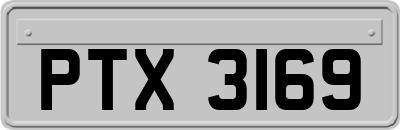 PTX 3169